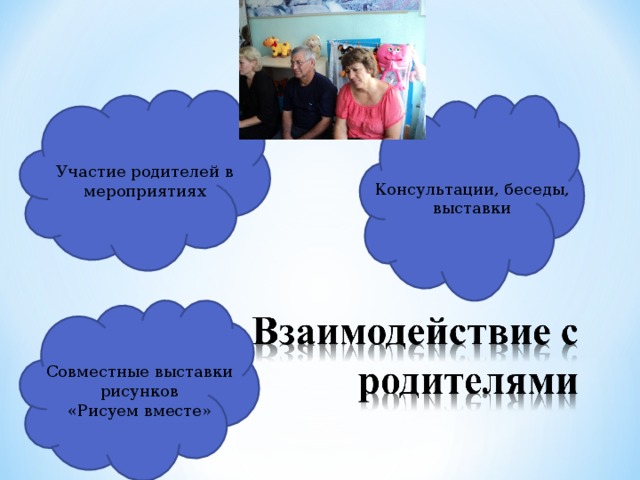 Участие родителей в мероприятиях

Консультации, беседы, выставки

Совместные выставки рисунков «Рисуем вместе»

Взаимодействие с родителями